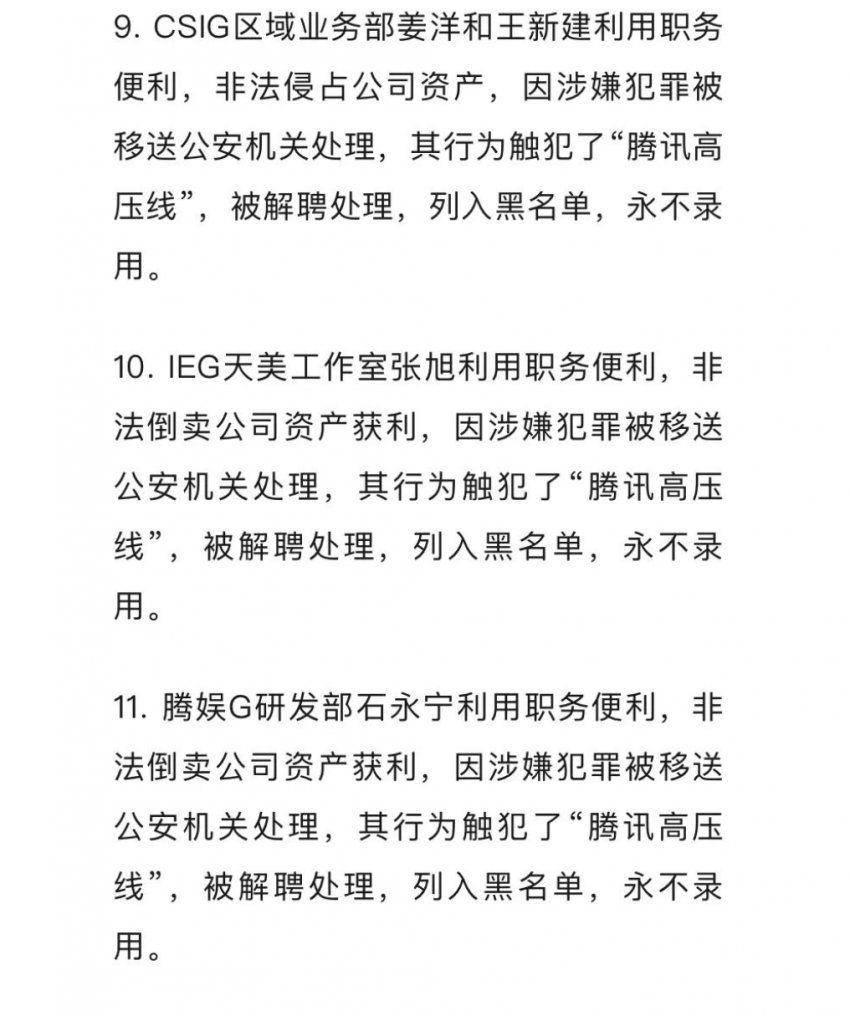 9. CSIG区域业务部姜洋和王新建利用职务便利，非法侵占公司资产，因涉嫌犯罪被移送公安机关处理，其行为触犯了“腾讯高压线”，被解聘处理，列入黑名单，永不录用。

10. IEG天美工作室张旭利用职务便利，非法倒卖公司资产获利，因涉嫌犯罪被移送公安机关处理，其行为触犯了“腾讯高压线”，被解聘处理，列入黑名单，永不录用。

11. 腾娱G研发部石永宁利用职务便利，非法倒卖公司资产获利，因涉嫌犯罪被移送公安机关处理，其行为触犯了“腾讯高压线”，被解聘处理，列入黑名单，永不录用。